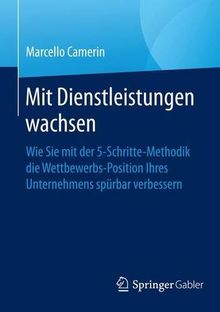 Marcello Camerin

Mit Dienstleistungen wachsen

Wie Sie mit der 5-Schritte-Methodik die Wettbewerbs-Position Ihres Unternehmens spürbar verbessern

Springer Gabler